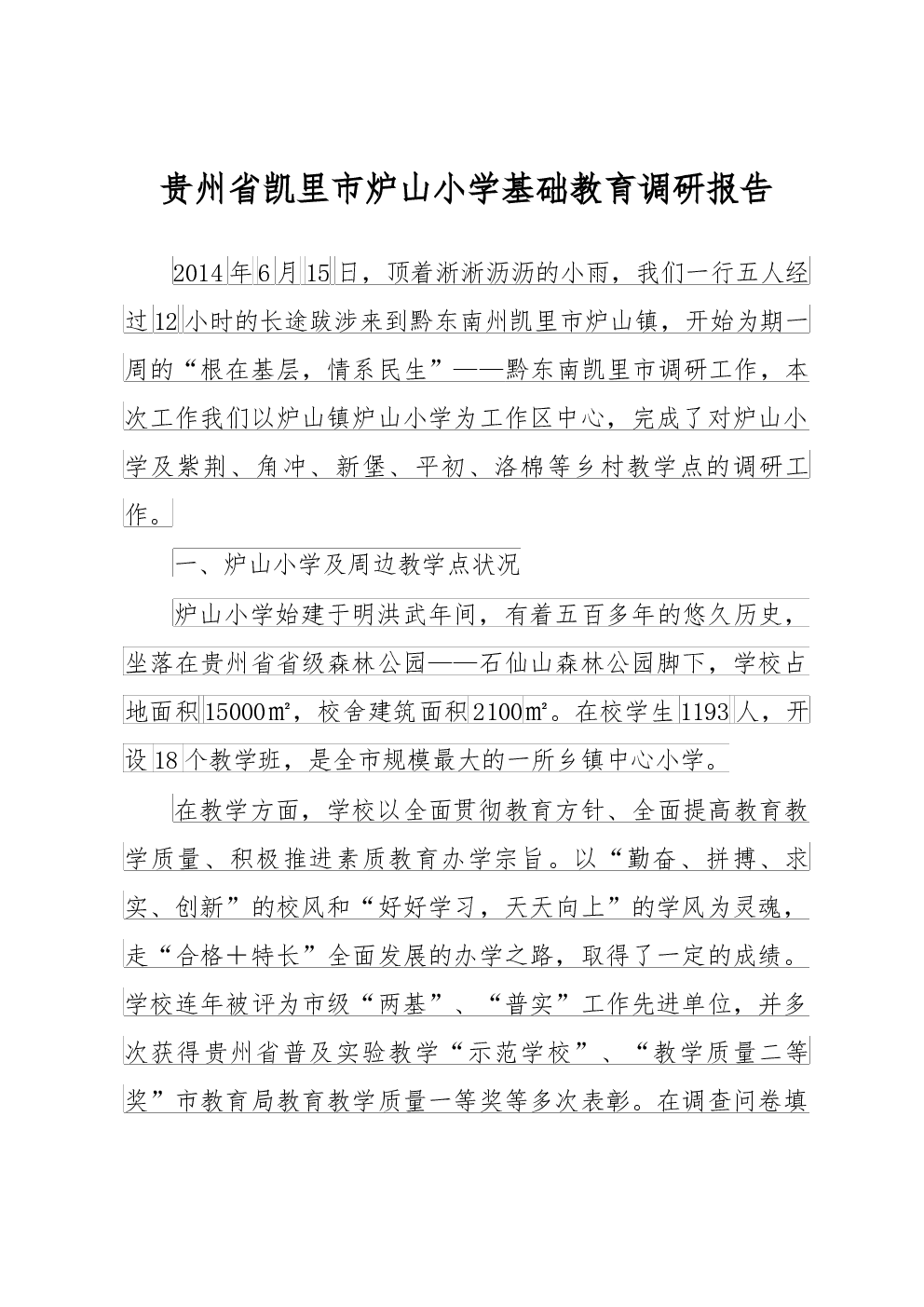 贵州省凯里市炉山小学基础教育调研报告

2014年6月15日，顶着淅淅沥沥的小雨，我们一行五人经过12小时的长途跋涉来到黔东南州凯里市炉山镇，开始为期一周的“根在基层，情系民生”——黔东南凯里市调研工作，本次工作我们以炉山镇炉山小学为工作区中心，完成了对炉山小学及紫荆、角冲、新堡、平初、洛棉等乡村教学点的调研工作。

一、炉山小学及周边教学点状况

炉山小学始建于明洪武年间，有着五百多年的悠久历史，坐落在贵州省省级森林公园——石仙山森林公园脚下，学校占地面积15000㎡，校舍建筑面积2100㎡。在校学生1193人，开设18个教学班，是全市规模最大的一所乡镇中心小学。

在教学方面，学校以全面贯彻教育方针、全面提高教育教学质量、积极推进素质教育办学宗旨。以“勤奋、拼搏、求实、创新”的校风和“好好学习，天天向上”的学风为灵魂，走“合格＋特长”全面发展的办学之路，取得了一定的成绩。学校连年被评为市级“两基”、“普实”工作先进单位，并多次获得贵州省普及实验教学“示范学校”、“教学质量二等奖”市教育局教育教学质量一等奖等多次表彰。在调查问卷填